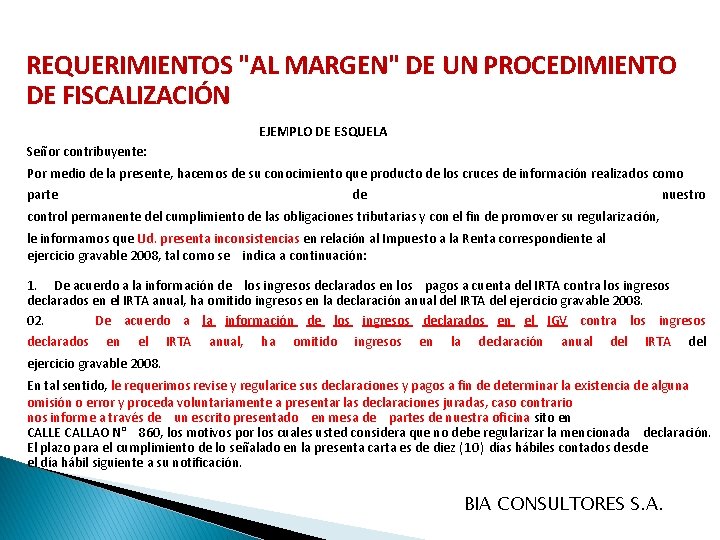 REQUERIMIENTOS "AL MARGEN" DE UN PROCEDIMIENTO DE FISCALIZACIÓN

EJEMPLO DE ESQUELA

Señor contribuyente:

Por medio de la presente, hacemos de su conocimiento que producto de los cruces de información realizados como parte de nuestro control permanente del cumplimiento de las obligaciones tributarias y con el fin de promover su regularización, le informamos que Ud. presenta inconsistencias en relación al Impuesto a la Renta correspondiente al ejercicio gravable 2008, tal como se indica a continuación:

1. De acuerdo a la información de los ingresos declarados en los pagos a cuenta del IRTA contra los ingresos declarados en el IRTA anual, ha omitido ingresos en la declaración anual del IRTA del ejercicio gravable 2008.

02. De acuerdo a la información de los ingresos declarados en el IGV contra los ingresos declarados en el IRTA anual, ha omitido ingresos en la declaración anual del IRTA del ejercicio gravable 2008.

En tal sentido, le requerimos revise y regularice sus declaraciones y pagos a fin de determinar la existencia de alguna omisión o error y proceda voluntariamente a presentar las declaraciones juradas, caso contrario nos informe a través de un escrito presentado en mesa de partes de nuestra oficina sito en CALLE CALLAO N° 860, los motivos por los cuales usted considera que no debe regularizar la mencionada declaración. El plazo para el cumplimiento de lo señalado en la presenta carta es de diez (10) días hábiles contados desde el día hábil siguiente a su notificación.

BIA CONSULTORES S.A.